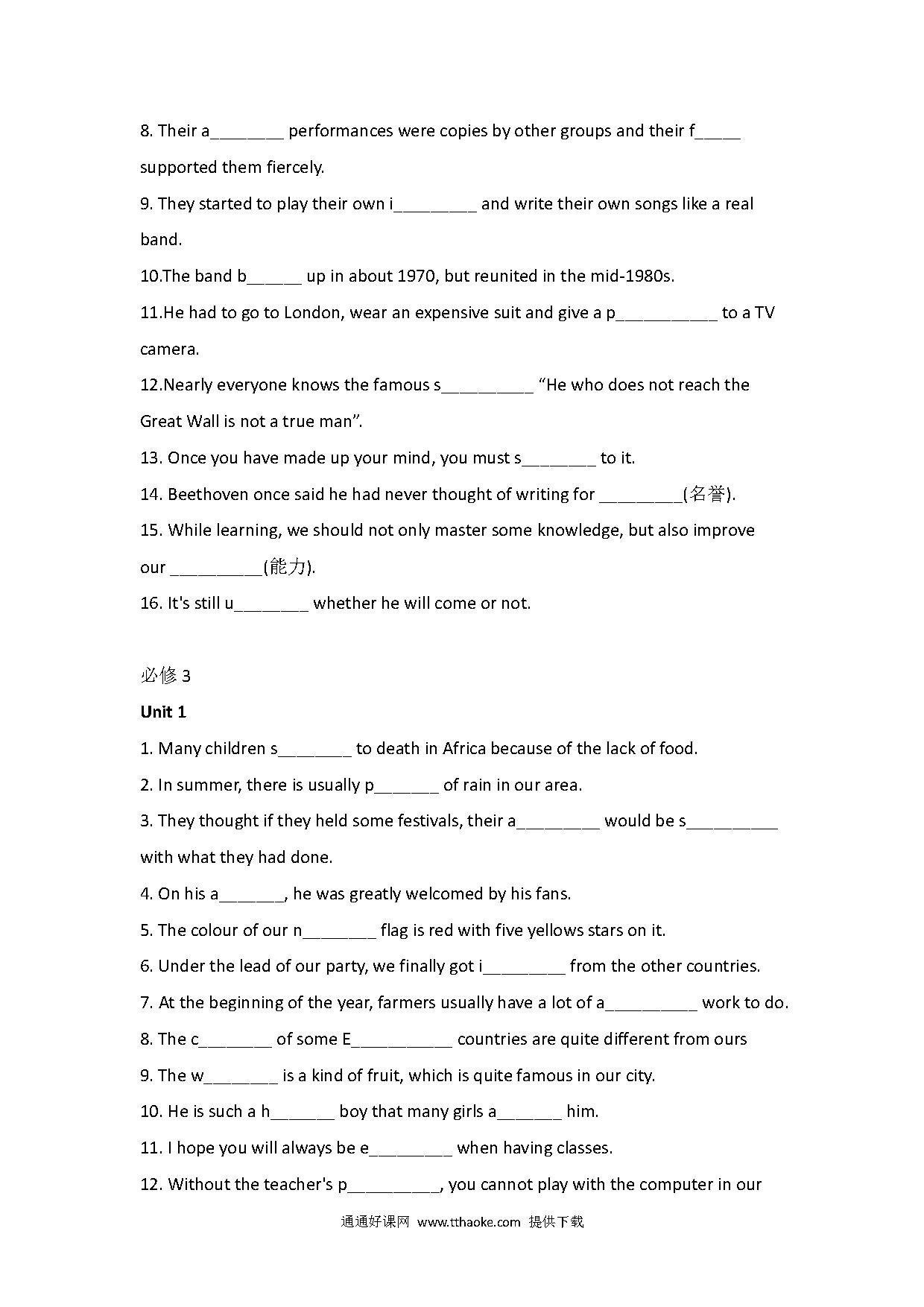 8. Their a________ performances were copies by other groups and their f_____ supported them fiercely.

9. They started to play their own i_________ and write their own songs like a real band.

10.The band b______ up in about 1970, but reunited in the mid-1980s.

11.He had to go to London, wear an expensive suit and give a p___________ to a TV camera.

12.Nearly everyone knows the famous s__________ “He who does not reach the Great Wall is not a true man”.

13. Once you have made up your mind, you must s________ to it.

14. Beethoven once said he had never thought of writing for _________(名誉).

15. While learning, we should not only master some knowledge, but also improve our __________(能力).

16. It's still u________ whether he will come or not.

必修 3

Unit 1

1. Many children s________ to death in Africa because of the lack of food.

2. In summer, there is usually p_______ of rain in our area.

3. They thought if they held some festivals, their a_________ would be s__________ with what they had done.

4. On his a_______, he was greatly welcomed by his fans.

5. The colour of our n________ flag is red with five yellows stars on it.

6. Under the lead of our party, we finally got i_________ from the other countries.

7. At the beginning of the year, farmers usually have a lot of a__________ work to do.

8. The c________ of some E___________ countries are quite different from ours

9. The w________ is a kind of fruit, which is quite famous in our city.

10. He is such a h_______ boy that many girls a_______ him.

11. I hope you will always be e_________ when having classes.

12. Without the teacher's p__________, you cannot play with the computer in our

通通好课网 www.tthaoke.com 提供下载